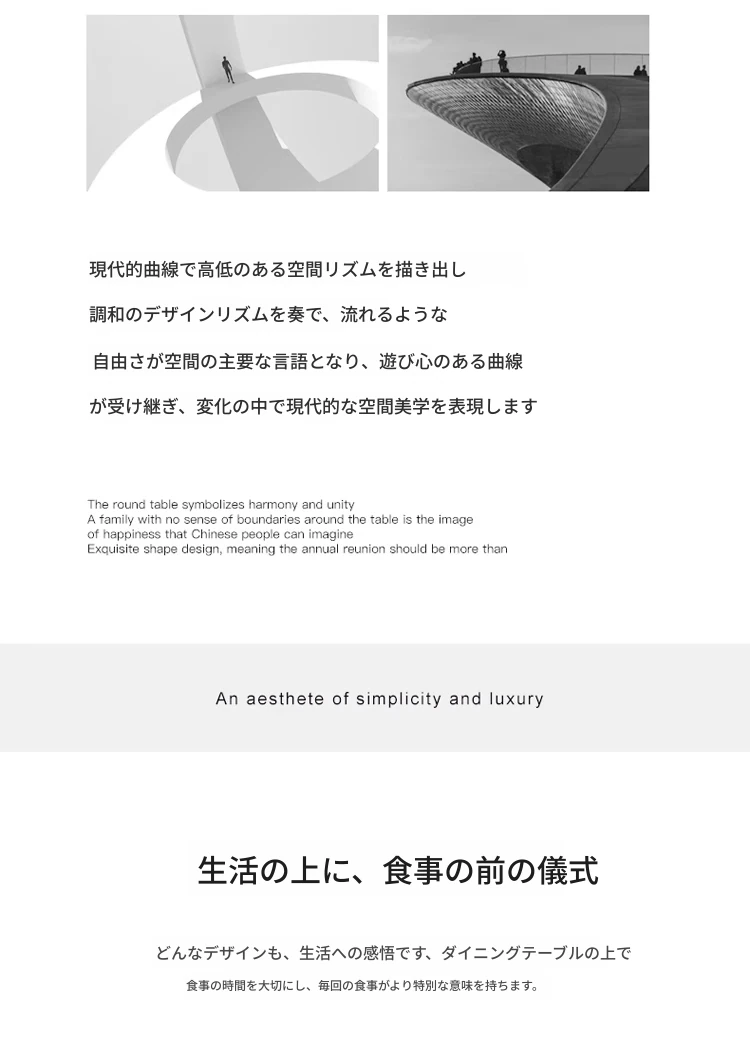 現代的曲線で高低のある空間リズムを描き出し

調和のデザインリズムを奏で、流れるような

自由さが空間の主要な言語となり、遊び心のある曲線

が受け継ぎ、変化の中で現代的な空間美学を表現します

The round table symbolizes harmony and unity
A family with no sense of boundaries around the table is the image of happiness that Chinese people can imagine
Exquisite shape design, meaning the annual reunion should be more than

An aesthete of simplicity and luxury

生活の上に、食事の前の儀式

どんなデザインも、生活への感悟です、ダイニングテーブルの上で

食事の時間を大切にし、毎回の食事がより特別な意味を持ちます。